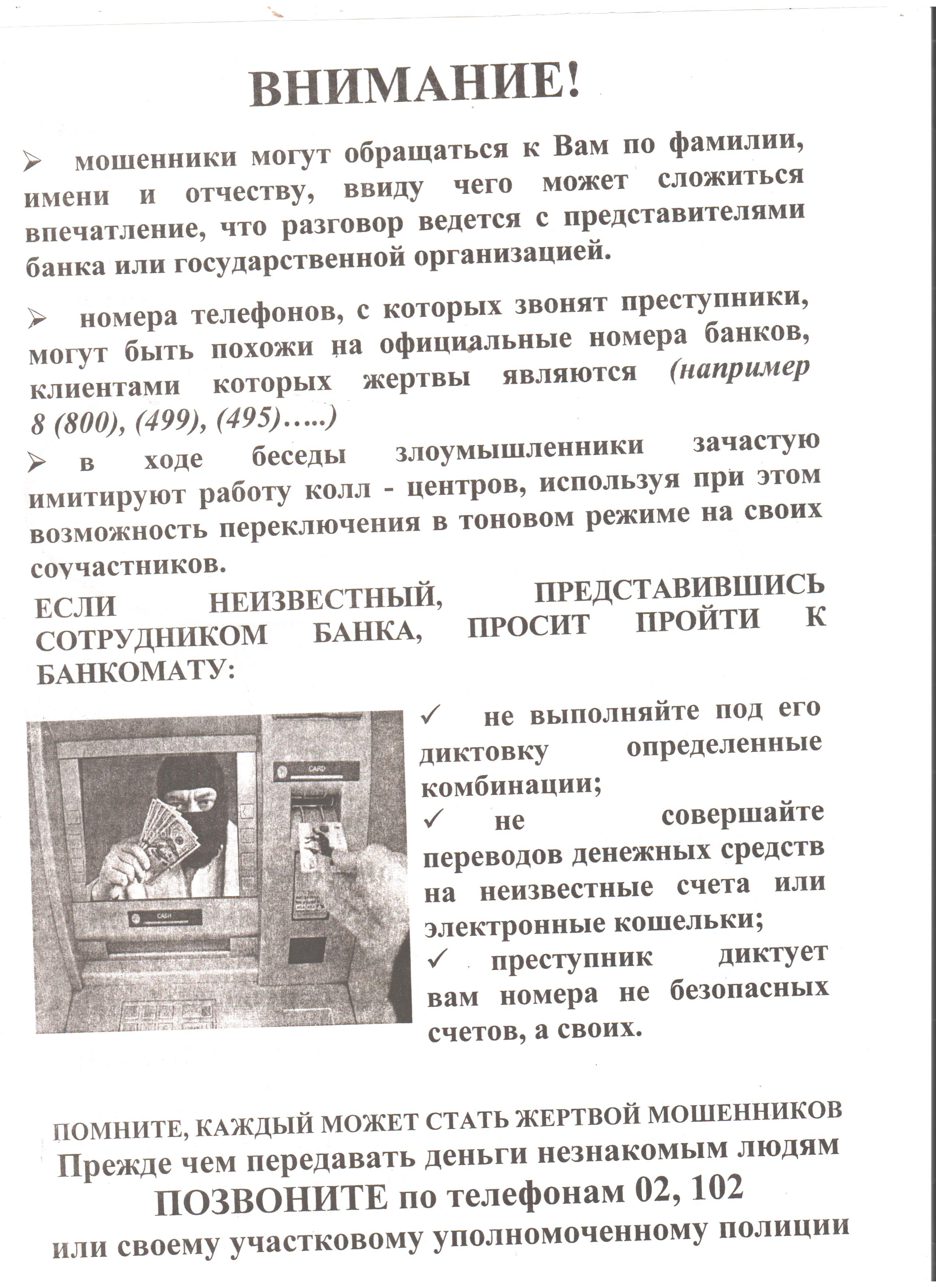 ВНИМАНИЕ!

➢ мошенники могут обращаться к Вам по фамилии, имени и отчеству, ввиду чего может сложиться впечатление, что разговор ведется с представителями банка или государственной организацией.

➢ номера телефонов, с которых звонят преступники, могут быть похожи на официальные номера банков, клиентами которых жертвы являются (например 8 (800), (499), (495).....)

➢ в ходе беседы злоумышленники зачастую имитируют работу колл - центров, используя при этом возможность переключения в тоновом режиме на своих соучастников.

ЕСЛИ НЕИЗВЕСТНЫЙ, ПРЕДСТАВИВШИСЬ СОТРУДНИКОМ БАНКА, ПРОСИТ ПРОЙТИ К БАНКОМАТУ:

CARD

CASH

✓ не выполняйте под его диктовку определенные комбинации;
✓ не совершайте переводов денежных средств на неизвестные счета или электронные кошельки;
✓ преступник диктует вам номера не безопасных счетов, а своих.

ПОМНИТЕ, КАЖДЫЙ МОЖЕТ СТАТЬ ЖЕРТВОЙ МОШЕННИКОВ
Прежде чем передавать деньги незнакомым людям
ПОЗВОНИТЕ по телефонам 02, 102
или своему участковому уполномоченному полиции